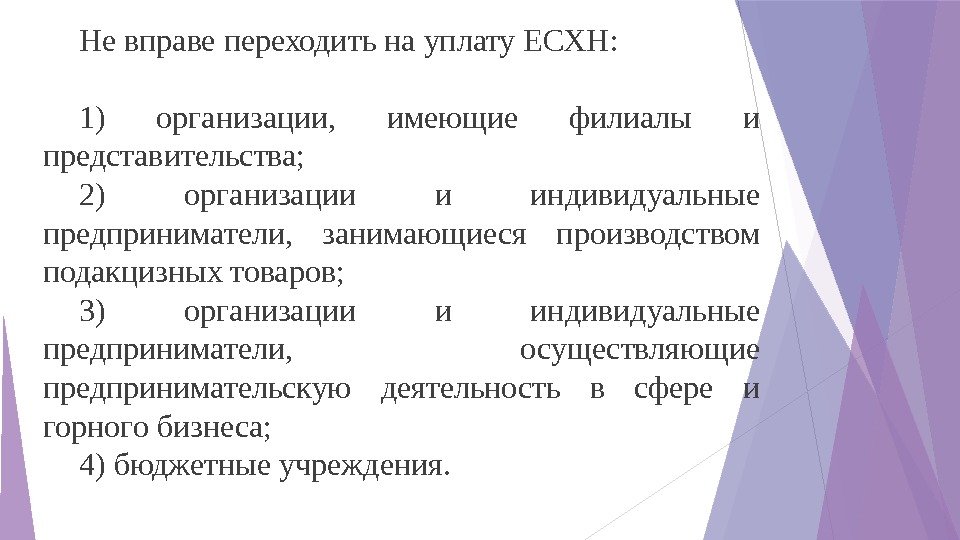 Не вправе переходить на уплату ЕСХН:

1) организации, имеющие филиалы и представительства;

2) организации и индивидуальные предприниматели, занимающиеся производством подакцизных товаров;

3) организации и индивидуальные предприниматели, осуществляющие предпринимательскую деятельность в сфере и горного бизнеса;

4) бюджетные учреждения.